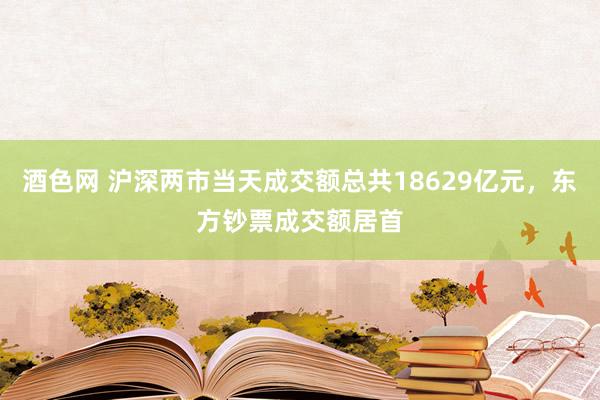 酒色网 沪深两市当天成交额总共18629亿元，东方钞票成交额居首